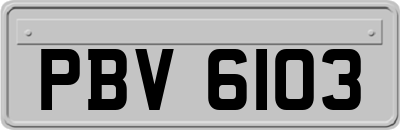 PBV 6103